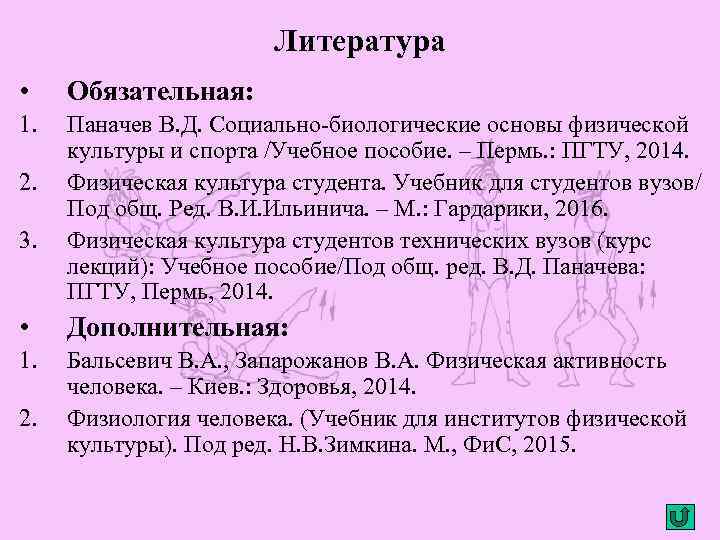 Литература

• Обязательная:

1. Паначев В.Д. Социально-биологические основы физической культуры и спорта /Учебное пособие. – Пермь.: ПГТУ, 2014.

2. Физическая культура студента. Учебник для студентов вузов/ Под общ. Ред. В.И.Ильинича. – М.: Гардарики, 2016.

3. Физическая культура студентов технических вузов (курс лекций): Учебное пособие/Под общ. ред. В.Д. Паначева: ПГТУ, Пермь, 2014.

• Дополнительная:

1. Бальсевич В.А., Запарожанов В.А. Физическая активность человека. – Киев.: Здоровья, 2014.

2. Физиология человека. (Учебник для институтов физической культуры). Под ред. Н.В.Зимкина. М., ФиС, 2015.